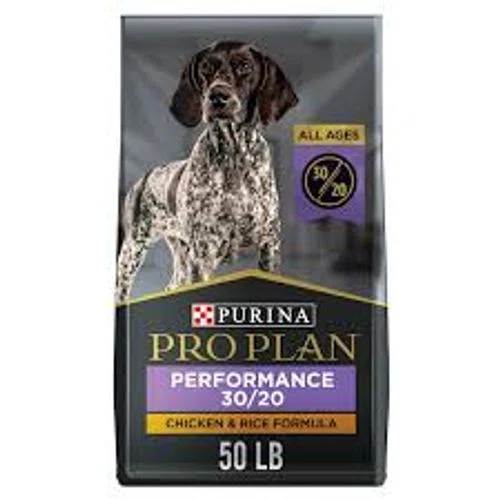 ALL AGES

30/20

PURINA
PRO PLAN
PERFORMANCE 30/20
CHICKEN & RICE FORMULA
50 LB